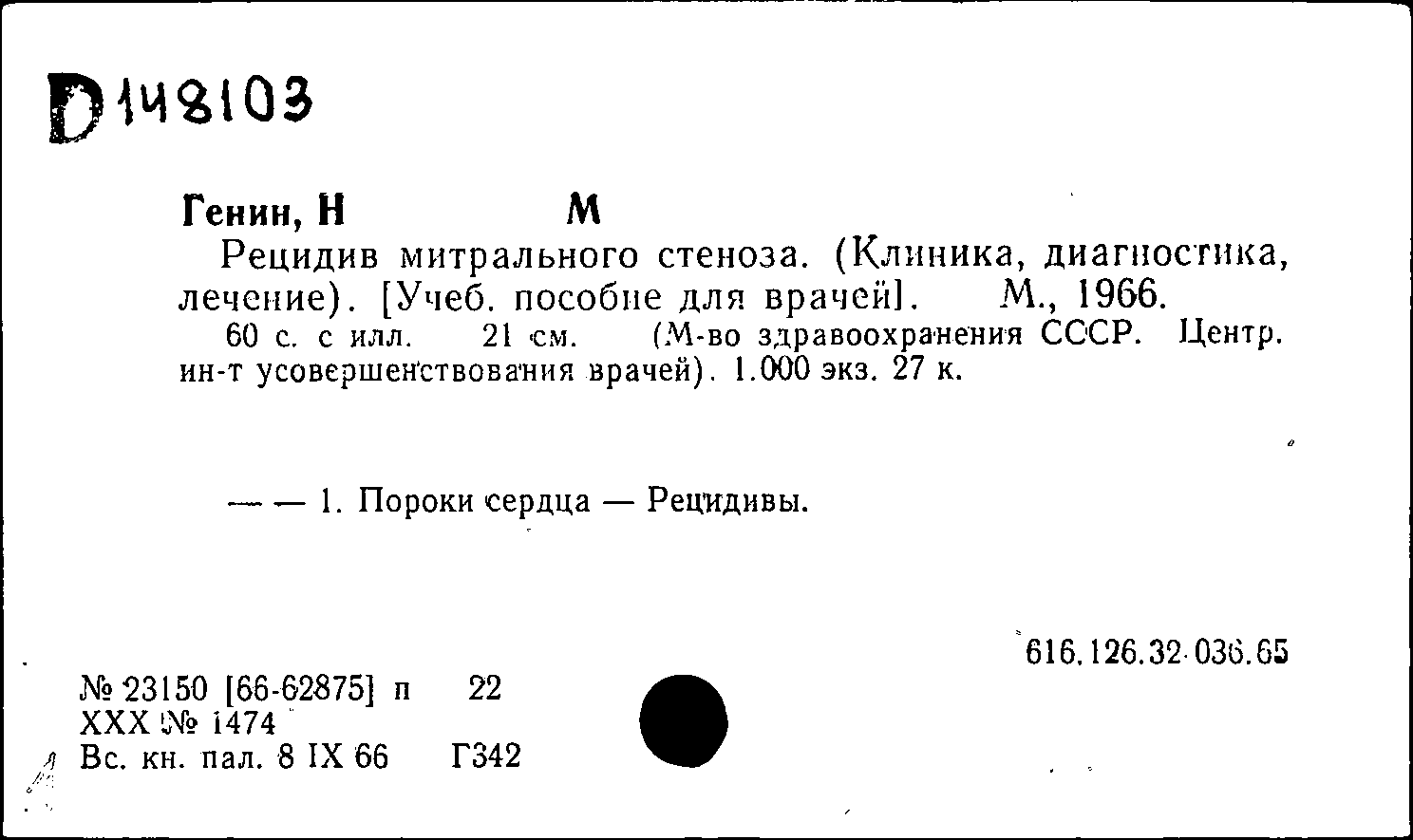 D148103

Генин, Н М

Рецидив митрального стеноза. (Клиника, диагностика, лечение). [Учеб. пособие для врачей]. М., 1966.

60 с. с илл. 21 см. (М-во здравоохранения СССР. Центр. ин-т усовершенствования врачей). 1.000 экз. 27 к.

— — 1. Пороки сердца — Рецидивы.

616.126.32-036.65

№ 23150 [66-62875] п 22
XXX № 1474
Вс. кн. пал. 8 IX 66 Г342